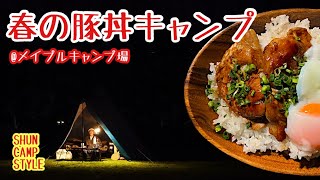 春の豚丼キャンプ

@メイプルキャンプ場

SHUN
CAMP
STYLE